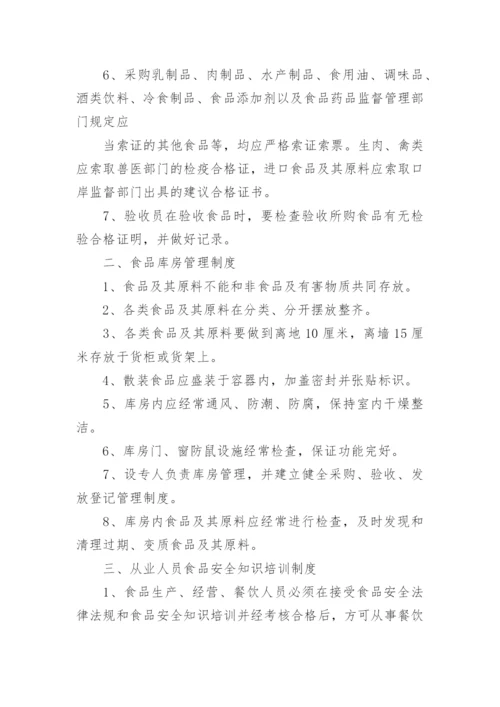 6、采购乳制品、肉制品、水产制品、食用油、调味品、酒类饮料、冷食制品、食品添加剂以及食品药品监督管理部门规定应

当索证的其他食品等，均应严格索证索票。生肉、禽类应索取兽医部门的检疫合格证，进口食品及其原料应索取口岸监督部门出具的建议合格证书。

7、验收员在验收食品时，要检查验收所购食品有无检验合格证明，并做好记录。

二、食品库房管理制度

1、食品及其原料不能和非食品及有害物质共同存放。

2、各类食品及其原料在分类、分开摆放整齐。

3、各类食品及其原料要做到离地10厘米，离墙15厘米存放于货柜或货架上。

4、散装食品应盛装于容器内，加盖密封并张贴标识。

5、库房内应经常通风、防潮、防腐，保持室内干燥整洁。

6、库房门、窗防鼠设施经常检查，保证功能完好。

7、设专人负责库房管理，并建立健全采购、验收、发放登记管理制度。

8、库房内食品及其原料应经常进行检查，及时发现和清理过期、变质食品及其原料。

三、从业人员食品安全知识培训制度

1、食品生产、经营、餐饮人员必须在接受食品安全法律法规和食品安全知识培训并经考核合格后，方可从事餐饮